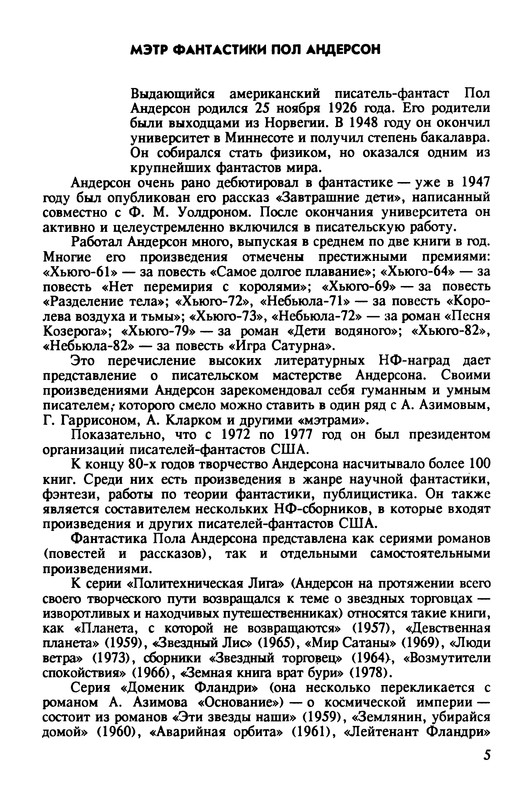 МЭТР ФАНТАСТИКИ ПОЛ АНДЕРСОН

Выдающийся американский писатель-фантаст Пол Андерсон родился 25 ноября 1926 года. Его родители были выходцами из Норвегии. В 1948 году он окончил университет в Миннесоте и получил степень бакалавра. Он собирался стать физиком, но оказался одним из крупнейших фантастов мира.

Андерсон очень рано дебютировал в фантастике — уже в 1947 году был опубликован его рассказ «Завтрашние дети», написанный совместно с Ф. М. Уолдроном. После окончания университета он активно и целеустремленно включился в писательскую работу.

Работал Андерсон много, выпуская в среднем по две книги в год. Многие его произведения отмечены престижными премиями: «Хьюго-61» — за повесть «Самое долгое плавание»; «Хьюго-64» — за повесть «Нет перемирия с королями»; «Хьюго-69» — за повесть «Разделение тела»; «Хьюго-72», «Небьюла-71» — за повесть «Королева воздуха и тьмы»; «Хьюго-73», «Небьюла-72» — за роман «Песня Козерога»; «Хьюго-79» — за роман «Дети водяного»; «Хьюго-82», «Небьюла-82» — за повесть «Игра Сатурна».

Это перечисление высоких литературных НФ-наград дает представление о писательском мастерстве Андерсона. Своими произведениями Андерсон зарекомендовал себя гуманным и умным писателем, которого смело можно ставить в один ряд с А. Азимовым, Г. Гаррисоном, А. Кларком и другими «мэтрами».

Показательно, что с 1972 по 1977 год он был президентом организаций писателей-фантастов США.

К концу 80-х годов творчество Андерсона насчитывало более 100 книг. Среди них есть произведения в жанре научной фантастики, фэнтези, работы по теории фантастики, публицистика. Он также является составителем нескольких НФ-сборников, в которые входят произведения и других писателей-фантастов США.

Фантастика Пола Андерсона представлена как сериями романов (повестей и рассказов), так и отдельными самостоятельными произведениями.

К серии «Политехническая Лига» (Андерсон на протяжении всего своего творческого пути возвращался к теме о звездных торговцах — изворотливых и находчивых путешественниках) относятся такие книги, как «Планета, с которой не возвращаются» (1957), «Девственная планета» (1959), «Звездный Лис» (1965), «Мир Сатаны» (1969), «Люди ветра» (1973), сборники «Звездный торговец» (1964), «Возмутители спокойствия» (1966), «Земная книга врат бури» (1978).

Серия «Доменик Фландри» (она несколько перекликается с романом А. Азимова «Основание») — о космической империи — состоит из романов «Эти звезды наши» (1959), «Землянин, убирайся домой» (1960), «Аварийная орбита» (1961), «Лейтенант Фландри»

5